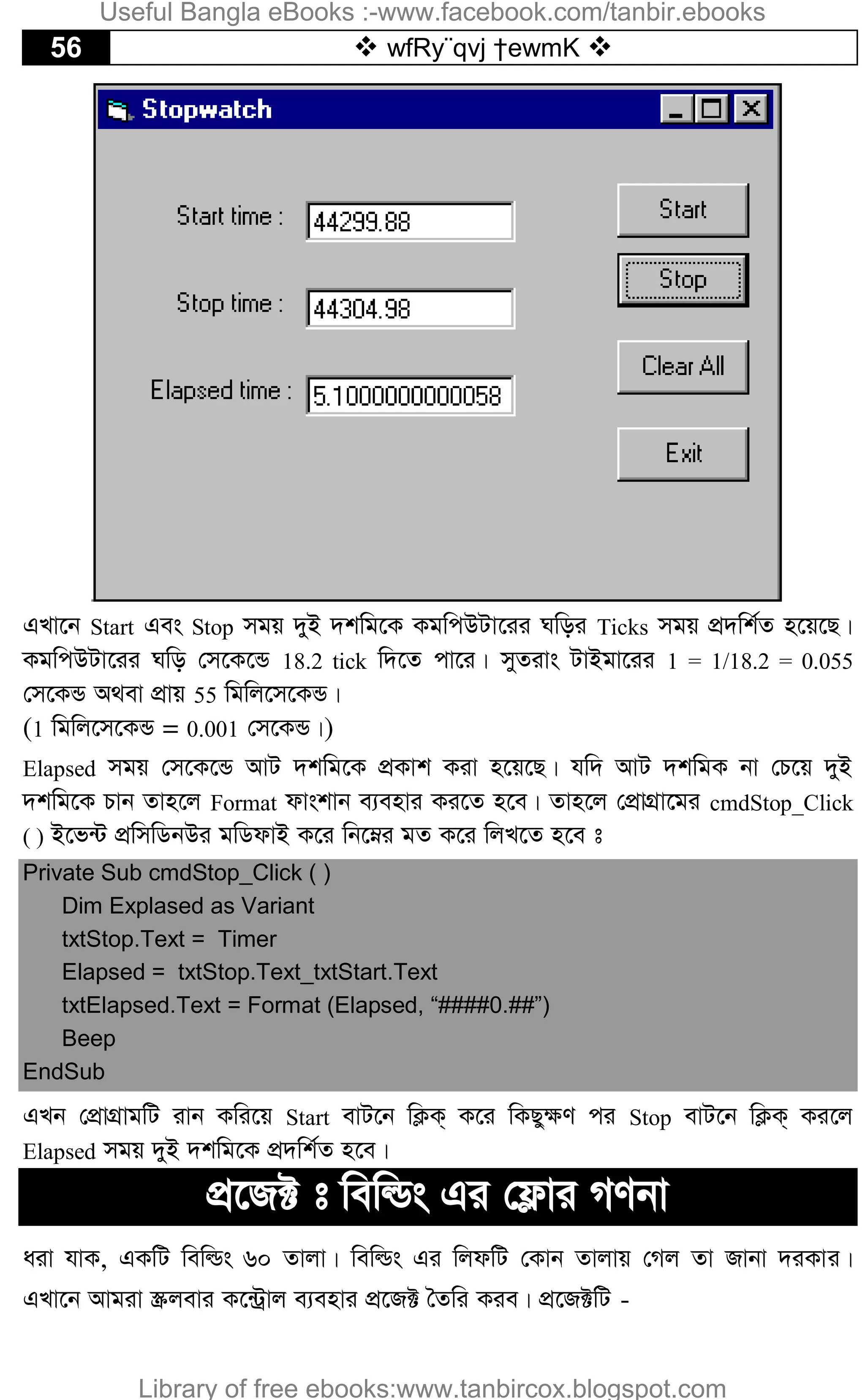 Useful Bangla eBooks :-www.facebook.com/tanbir.ebooks

56 ❖ wfRy¨qvj †ewmK ❖

Stopwatch

Start time : 44299.88

Stop time : 44304.98

Elapsed time : 5.1000000000058

Start

Stop

Clear All

Exit

এখানে Start এবং Stop সময় দুই দশমিকে কমপিউটারের ঘড়ির Ticks সময় প্রদর্শিত হয়েছে। কমপিউটারের ঘড়ি সেকেন্ডে 18.2 tick দিতে পারে। সুতরাং টাইমারের 1 = 1/18.2 = 0.055 সেকেন্ড অথবা প্রায় 55 মিলিসেকেন্ড।
(1 মিলিসেকেন্ড = 0.001 সেকেন্ড।)

Elapsed সময় সেকেন্ডে আট দশমিকে প্রকাশ করা হয়েছে। যদি আট দশমিক না চেয়ে দুই দশমিকে চান তাহলে Format ফাংশান ব্যবহার করতে হবে। তাহলে প্রোগ্রামের cmdStop_Click ( ) ইভেন্ট প্রসিডিনউর মডিফাই করে নিম্নের মত করে লিখতে হবে ঃ

Private Sub cmdStop_Click ( )
Dim Explased as Variant
txtStop.Text = Timer
Elapsed = txtStop.Text_txtStart.Text
txtElapsed.Text = Format (Elapsed, “####0.##”)
Beep
EndSub

এখন প্রোগ্রামটি রান করিয়ে Start বাটনে ক্লিক্ করে কিছুক্ষণ পর Stop বাটনে ক্লিক্ করলে Elapsed সময় দুই দশমিকে প্রদর্শিত হবে।

প্রজেক্ট ঃ বিল্ডিং এর ফ্লোর গণনা

ধরা যাক, একটি বিল্ডিং ৬০ তালা। বিল্ডিং এর লিফটি কোন তালায় গেল তা জানা দরকার। এখানে আমরা স্ক্রলবার কন্ট্রোল ব্যবহার প্রজেক্ট তৈরি করব। প্রজেক্টটি -

Library of free ebooks:www.tanbircox.blogspot.com